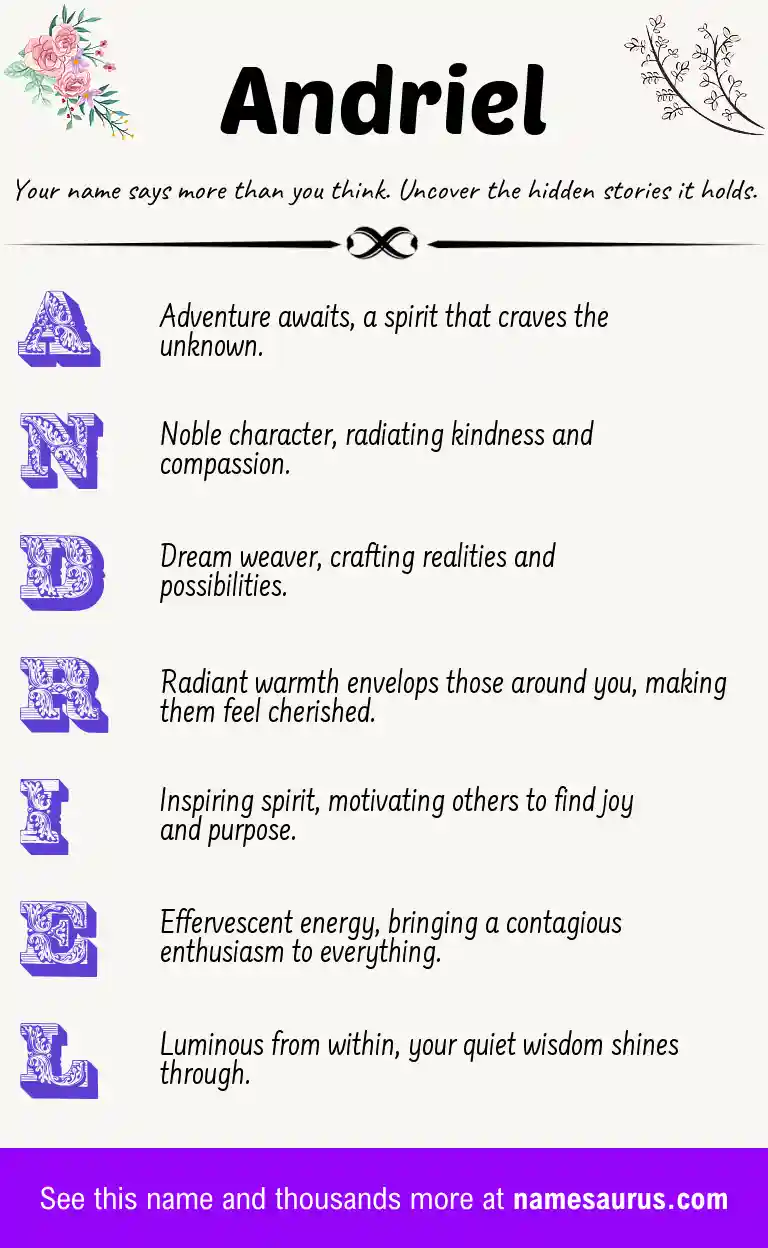 Andriel

Your name says more than you think. Uncover the hidden stories it holds.

A Adventure awaits, a spirit that craves the unknown.

N Noble character, radiating kindness and compassion.

D Dream weaver, crafting realities and possibilities.

R Radiant warmth envelops those around you, making them feel cherished.

I Inspiring spirit, motivating others to find joy and purpose.

E Effervescent energy, bringing a contagious enthusiasm to everything.

L Luminous from within, your quiet wisdom shines through.

See this name and thousands more at namesaurus.com